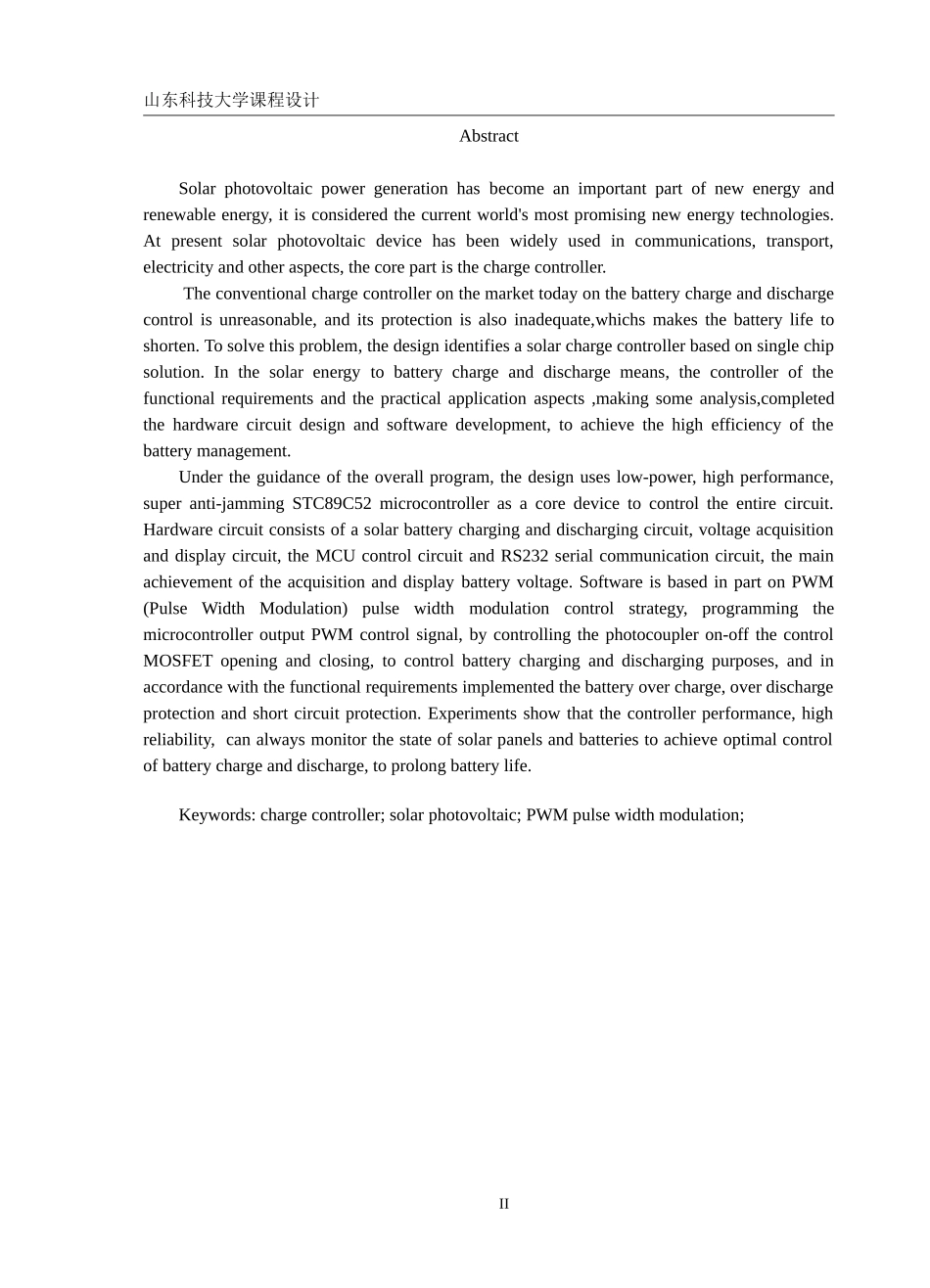 山东科技大学课程设计

Abstract

Solar photovoltaic power generation has become an important part of new energy and renewable energy, it is considered the current world's most promising new energy technologies. At present solar photovoltaic device has been widely used in communications, transport, electricity and other aspects, the core part is the charge controller.

The conventional charge controller on the market today on the battery charge and discharge control is unreasonable, and its protection is also inadequate,whichs makes the battery life to shorten. To solve this problem, the design identifies a solar charge controller based on single chip solution. In the solar energy to battery charge and discharge means, the controller of the functional requirements and the practical application aspects ,making some analysis,completed the hardware circuit design and software development, to achieve the high efficiency of the battery management.

Under the guidance of the overall program, the design uses low-power, high performance, super anti-jamming STC89C52 microcontroller as a core device to control the entire circuit. Hardware circuit consists of a solar battery charging and discharging circuit, voltage acquisition and display circuit, the MCU control circuit and RS232 serial communication circuit, the main achievement of the acquisition and display battery voltage. Software is based in part on PWM (Pulse Width Modulation) pulse width modulation control strategy, programming the microcontroller output PWM control signal, by controlling the photocoupler on-off the control MOSFET opening and closing, to control battery charging and discharging purposes, and in accordance with the functional requirements implemented the battery over charge, over discharge protection and short circuit protection. Experiments show that the controller performance, high reliability, can always monitor the state of solar panels and batteries to achieve optimal control of battery charge and discharge, to prolong battery life.

Keywords: charge controller; solar photovoltaic; PWM pulse width modulation;

II